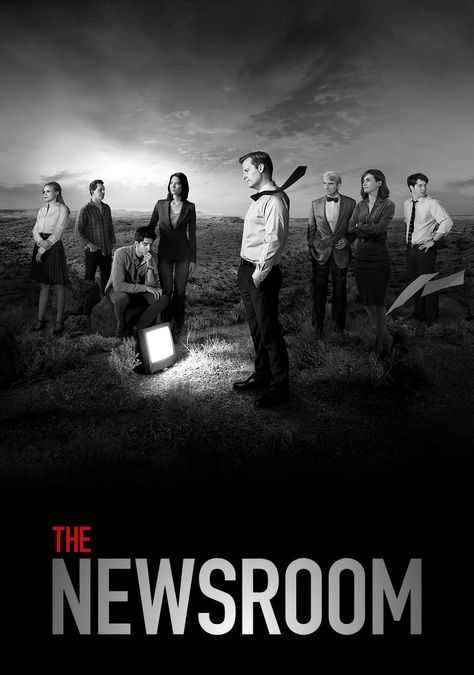 THE
NEWSROOM